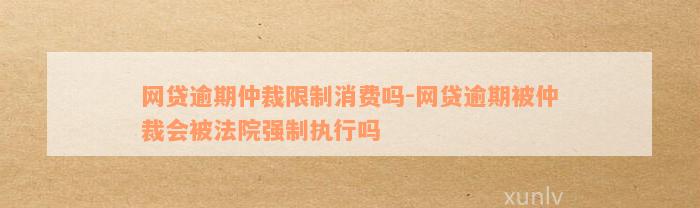 网贷逾期仲裁限制消费吗-网贷逾期被仲裁会被法院强制执行吗

xunlv